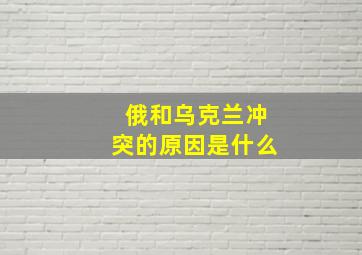 俄和乌克兰冲突的原因是什么